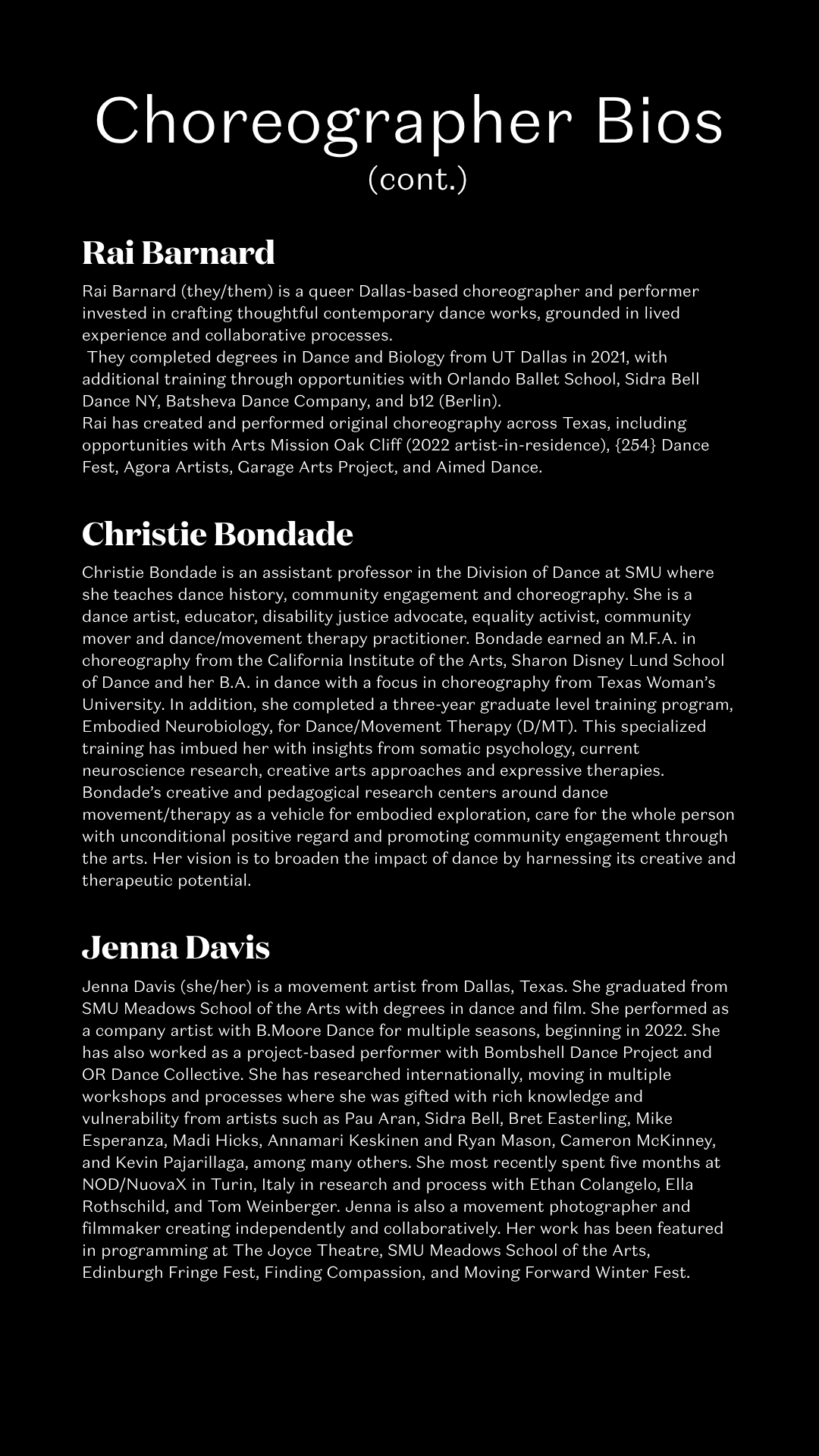 Choreographer Bios
(cont.)

Rai Barnard

Rai Barnard (they/them) is a queer Dallas-based choreographer and performer invested in crafting thoughtful contemporary dance works, grounded in lived experience and collaborative processes.
They completed degrees in Dance and Biology from UT Dallas in 2021, with additional training through opportunities with Orlando Ballet School, Sidra Bell Dance NY, Batsheva Dance Company, and b12 (Berlin).
Rai has created and performed original choreography across Texas, including opportunities with Arts Mission Oak Cliff (2022 artist-in-residence), {254} Dance Fest, Agora Artists, Garage Arts Project, and Aimed Dance.

Christie Bondade

Christie Bondade is an assistant professor in the Division of Dance at SMU where she teaches dance history, community engagement and choreography. She is a dance artist, educator, disability justice advocate, equality activist, community mover and dance/movement therapy practitioner. Bondade earned an M.F.A. in choreography from the California Institute of the Arts, Sharon Disney Lund School of Dance and her B.A. in dance with a focus in choreography from Texas Woman's University. In addition, she completed a three-year graduate level training program, Embodied Neurobiology, for Dance/Movement Therapy (D/MT). This specialized training has imbued her with insights from somatic psychology, current neuroscience research, creative arts approaches and expressive therapies. Bondade's creative and pedagogical research centers around dance movement/therapy as a vehicle for embodied exploration, care for the whole person with unconditional positive regard and promoting community engagement through the arts. Her vision is to broaden the impact of dance by harnessing its creative and therapeutic potential.

Jenna Davis

Jenna Davis (she/her) is a movement artist from Dallas, Texas. She graduated from SMU Meadows School of the Arts with degrees in dance and film. She performed as a company artist with B.Moore Dance for multiple seasons, beginning in 2022. She has also worked as a project-based performer with Bombshell Dance Project and OR Dance Collective. She has researched internationally, moving in multiple workshops and processes where she was gifted with rich knowledge and vulnerability from artists such as Pau Aran, Sidra Bell, Bret Easterling, Mike Esperanza, Madi Hicks, Annamari Keskinen and Ryan Mason, Cameron McKinney, and Kevin Pajarillaga, among many others. She most recently spent five months at NOD/NuovaX in Turin, Italy in research and process with Ethan Colangelo, Ella Rothschild, and Tom Weinberger. Jenna is also a movement photographer and filmmaker creating independently and collaboratively. Her work has been featured in programming at The Joyce Theatre, SMU Meadows School of the Arts, Edinburgh Fringe Fest, Finding Compassion, and Moving Forward Winter Fest.